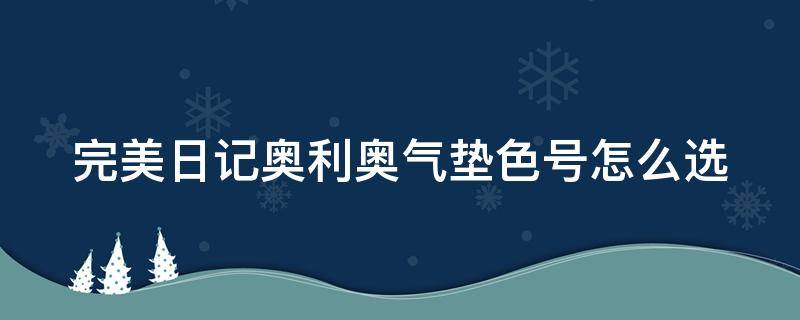 完美日记奥利奥气垫色号怎么选